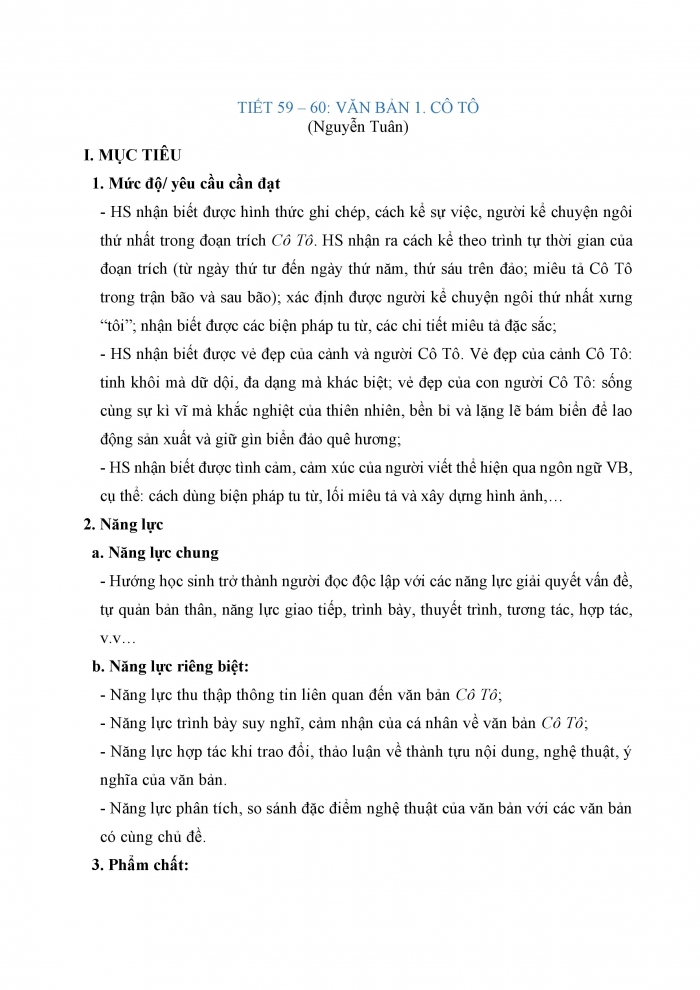 TIẾT 59 – 60: VĂN BẢN 1. CÔ TÔ
(Nguyễn Tuân)

I. MỤC TIÊU

1. Mức độ/ yêu cầu cần đạt

- HS nhận biết được hình thức ghi chép, cách kể sự việc, người kể chuyện ngôi thứ nhất trong đoạn trích Cô Tô. HS nhận ra cách kể theo trình tự thời gian của đoạn trích (từ ngày thứ tư đến ngày thứ năm, thứ sáu trên đảo; miêu tả Cô Tô trong trận bão và sau bão); xác định được người kể chuyện ngôi thứ nhất xưng “tôi”; nhận biết được các biện pháp tu từ, các chi tiết miêu tả đặc sắc;

- HS nhận biết được vẻ đẹp của cảnh và người Cô Tô. Vẻ đẹp của cảnh Cô Tô: tinh khôi mà dữ dội, đa dạng mà khác biệt; vẻ đẹp của con người Cô Tô: sống cùng sự kì vĩ mà khắc nghiệt của thiên nhiên, bền bỉ và lặng lẽ bám biển để lao động sản xuất và giữ gìn biển đảo quê hương;

- HS nhận biết được tình cảm, cảm xúc của người viết thể hiện qua ngôn ngữ VB, cụ thể: cách dùng biện pháp tu từ, lối miêu tả và xây dựng hình ảnh,…

2. Năng lực

a. Năng lực chung

- Hướng học sinh trở thành người đọc độc lập với các năng lực giải quyết vấn đề, tự quản bản thân, năng lực giao tiếp, trình bày, thuyết trình, tương tác, hợp tác, v.v…

b. Năng lực riêng biệt:

- Năng lực thu thập thông tin liên quan đến văn bản Cô Tô;

- Năng lực trình bày suy nghĩ, cảm nhận của cá nhân về văn bản Cô Tô;

- Năng lực hợp tác khi trao đổi, thảo luận về thành tựu nội dung, nghệ thuật, ý nghĩa của văn bản.

- Năng lực phân tích, so sánh đặc điểm nghệ thuật của văn bản với các văn bản có cùng chủ đề.

3. Phẩm chất: